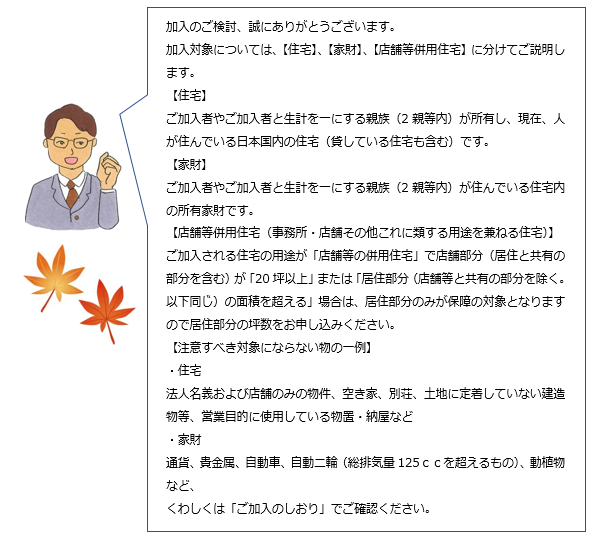 加入のご検討、誠にありがとうございます。

加入対象については、【住宅】、【家財】、【店舗等併用住宅】に分けてご説明します。

【住宅】

ご加入者やご加入者と生計を一にする親族（2親等内）が所有し、現在、人が住んでいる日本国内の住宅（貸している住宅も含む）です。

【家財】

ご加入者やご加入者と生計を一にする親族（2親等内）が住んでいる住宅内の所有家財です。

【店舗等併用住宅（事務所・店舗その他これに類する用途を兼ねる住宅）】

ご加入される住宅の用途が「店舗等の併用住宅」で店舗部分（居住と共有の部分を含む）が「20坪以上」または「居住部分（店舗等と共有の部分を除く。以下同じ）の面積を超える」場合は、居住部分のみが保障の対象となりますので居住部分の坪数をお申し込みください。

【注意すべき対象にならない物の一例】

・住宅

法人名義および店舗のみの物件、空き家、別荘、土地に定着していない建造物等、営業目的に使用している物置・納屋など

・家財

通貨、貴金属、自動車、自動二輪（総排気量125ｃｃを超えるもの）、動植物など、

くわしくは「ご加入のしおり」でご確認ください。